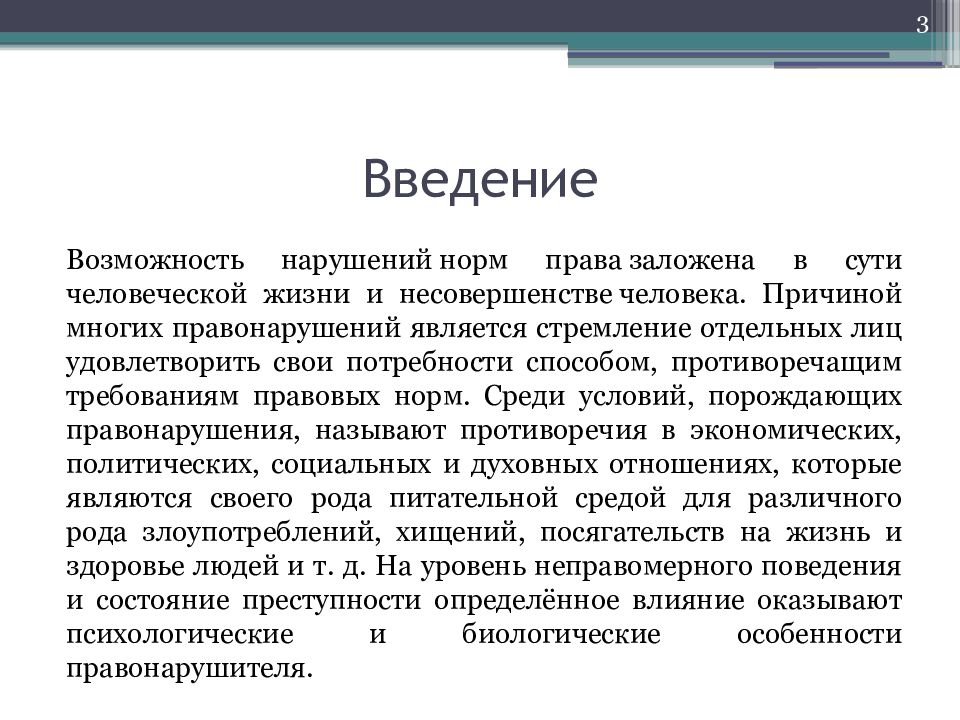 3

Введение

Возможность нарушений норм права заложена в сути человеческой жизни и несовершенстве человека. Причиной многих правонарушений является стремление отдельных лиц удовлетворить свои потребности способом, противоречащим требованиям правовых норм. Среди условий, порождающих правонарушения, называют противоречия в экономических, политических, социальных и духовных отношениях, которые являются своего рода питательной средой для различного рода злоупотреблений, хищений, посягательств на жизнь и здоровье людей и т. д. На уровень неправомерного поведения и состояние преступности определённое влияние оказывают психологические и биологические особенности правонарушителя.